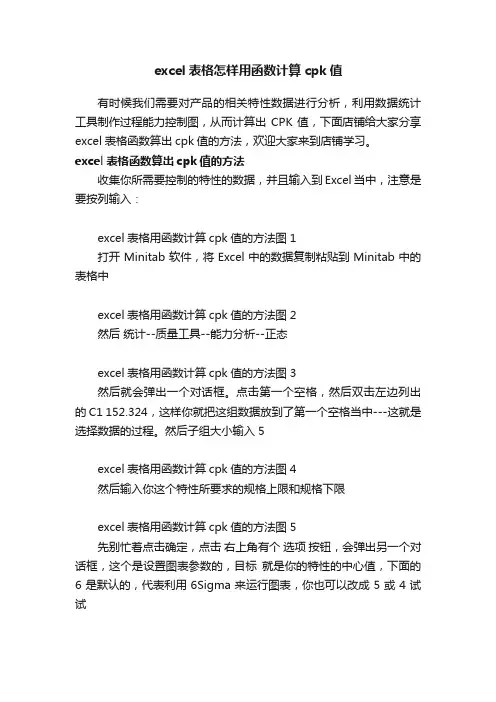 excel 表格怎样用函数计算 cpk 值

有时候我们需要对产品的相关特性数据进行分析，利用数据统计工具制作过程能力控制图，从而计算出 CPK 值，下面店铺给大家分享 excel 表格函数算出 cpk 值的方法，欢迎大家来到店铺学习。

excel 表格函数算出 cpk 值的方法

收集你所需要控制的特性的数据，并且输入到 Excel 当中，注意是要按列输入：

excel 表格用函数计算 cpk 值的方法图 1

打开 Minitab 软件，将 Excel 中的数据复制粘贴到 Minitab 中的表格中

excel 表格用函数计算 cpk 值的方法图 2

然后 统计--质量工具--能力分析--正态

excel 表格用函数计算 cpk 值的方法图 3

然后就会弹出一个对话框。点击第一个空格，然后双击左边列出的 C1 152.324，这样你就把这组数据放到了第一个空格当中---这就是选择数据的过程。然后子组大小输入 5

excel 表格用函数计算 cpk 值的方法图 4

然后输入你这个特性所要求的规格上限和规格下限

excel 表格用函数计算 cpk 值的方法图 5

先别忙着点击确定，点击 右上角有个 选项 按钮，会弹出另一个对话框，这个是设置图表参数的，目标 就是你的特性的中心值，下面的 6 是默认的，代表利用 6Sigma 来运行图表，你也可以改成 5 或 4 试试